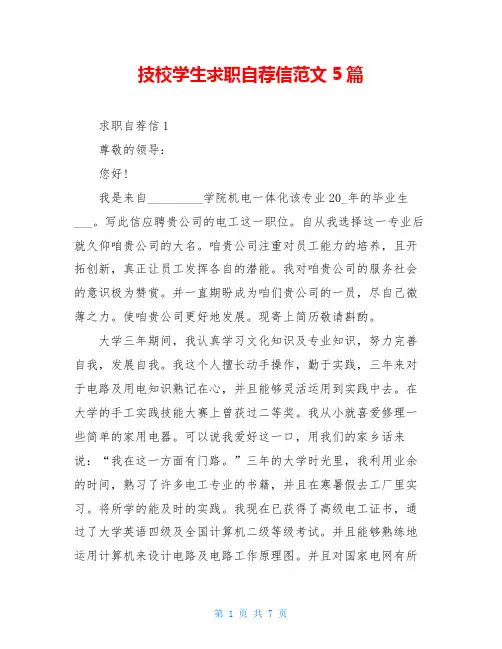 技校学生求职自荐信范文 5 篇

求职自荐信 1

尊敬的领导：

您好！

我是来自_________学院机电一体化该专业 20_年的毕业生___。写此信应聘贵公司的电工这一职位。自从我选择这一专业后就久仰咱贵公司的大名。咱贵公司注重对员工能力的培养，且开拓创新，真正让员工发挥各自的潜能。我对咱贵公司的服务社会的意识极为赞赏。并一直期盼成为咱们贵公司的一员，尽自己微薄之力。使咱贵公司更好地发展。现寄上简历敬请斟酌。

大学三年期间，我认真学习文化知识及专业知识，努力完善自我，发展自我。我这个人擅长动手操作，勤于实践，三年来对于电路及用电知识熟记在心，并且能够灵活运用到实践中去。在大学的手工实践技能大赛上曾获过二等奖。我从小就喜爱修理一些简单的家用电器。可以说我爱好这一口，用我们的家乡话来说：“我在这一方面有门路。”三年的大学时光里，我利用业余的时间，熟习了许多电工专业的书籍，并且在寒暑假去工厂里实习。将所学的能及时的实践。我现在已获得了高级电工证书，通过了大学英语四级及全国计算机二级等级考试。并且能够熟练地运用计算机来设计电路及电路工作原理图。并且对国家电网有所

第 1 页 共 7 页